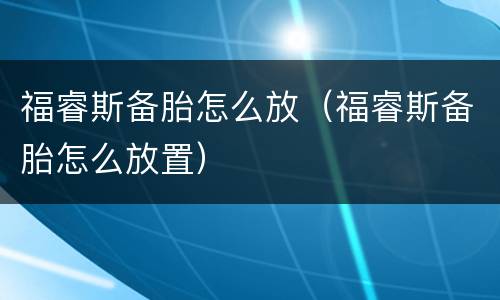 福睿斯备胎怎么放（福睿斯备胎怎么放置）